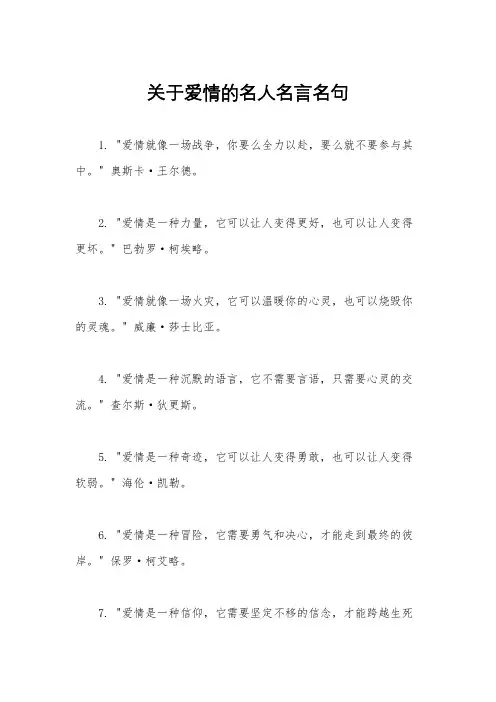 关于爱情的名人名言名句

1. "爱情就像一场战争，你要么全力以赴，要么就不要参与其中。" 奥斯卡·王尔德。

2. "爱情是一种力量，它可以让人变得更好，也可以让人变得更坏。" 巴勃罗·柯埃略。

3. "爱情就像一场火灾，它可以温暖你的心灵，也可以烧毁你的灵魂。" 威廉·莎士比亚。

4. "爱情是一种沉默的语言，它不需要言语，只需要心灵的交流。" 查尔斯·狄更斯。

5. "爱情是一种奇迹，它可以让人变得勇敢，也可以让人变得软弱。" 海伦·凯勒。

6. "爱情是一种冒险，它需要勇气和决心，才能走到最终的彼岸。" 保罗·柯艾略。

7. "爱情是一种信仰，它需要坚定不移的信念，才能跨越生死